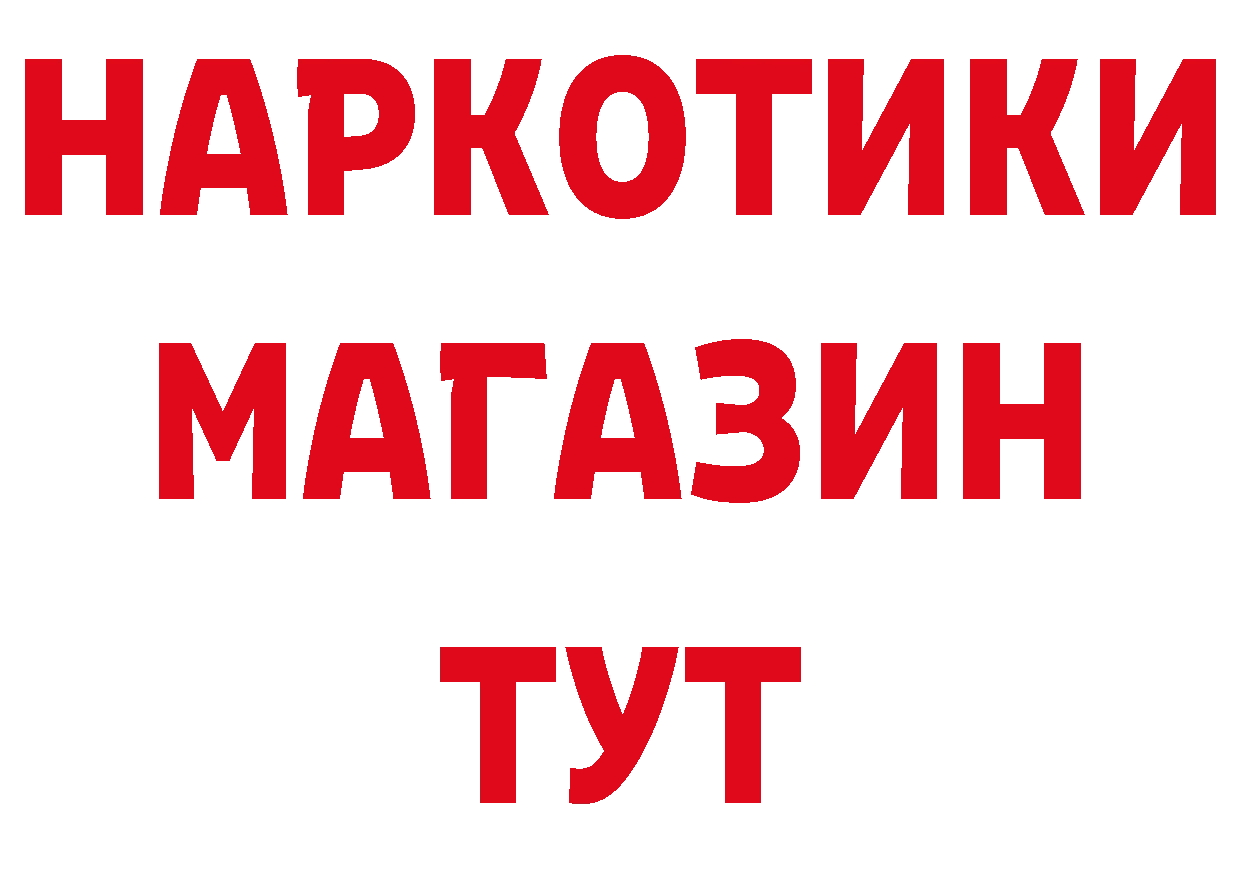 НАРКОТИКИ МАГАЗИН ТУТ